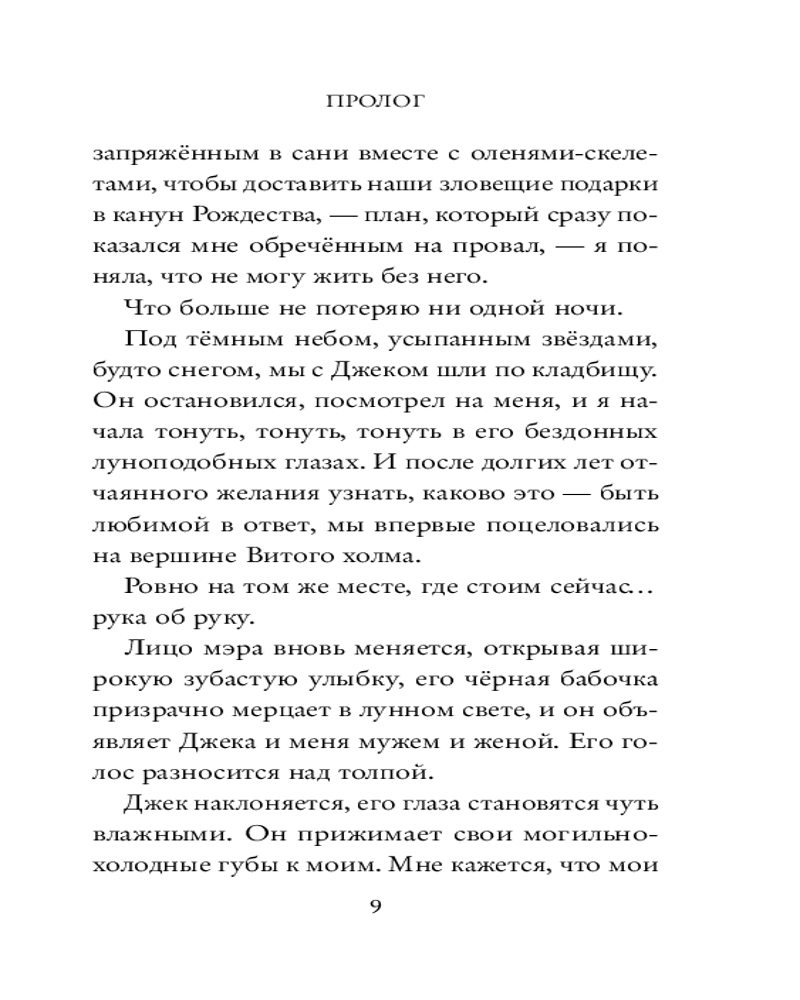 ПРОЛОГ

запряжённым в сани вместе с оленями-скелетами, чтобы доставить наши зловещие подарки в канун Рождества, — план, который сразу показался мне обречённым на провал, — я поняла, что не могу жить без него.

Что больше не потеряю ни одной ночи.

Под тёмным небом, усыпанным звёздами, будто снегом, мы с Джеком шли по кладбищу. Он остановился, посмотрел на меня, и я начала тонуть, тонуть, тонуть в его бездонных луноподобных глазах. И после долгих лет отчаянного желания узнать, каково это — быть любимой в ответ, мы впервые поцеловались на вершине Витого холма.

Ровно на том же месте, где стоим сейчас… рука об руку.

Лицо мэра вновь меняется, открывая широкую зубастую улыбку, его чёрная бабочка призрачно мерцает в лунном свете, и он объявляет Джека и меня мужем и женой. Его голос разносится над толпой.

Джек наклоняется, его глаза становятся чуть влажными. Он прижимает свои могильно-холодные губы к моим. Мне кажется, что мои

9